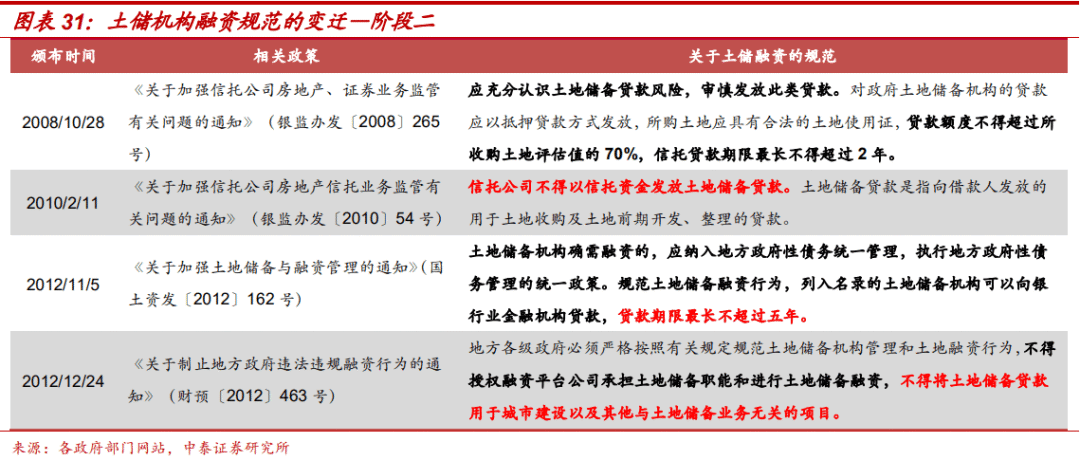 图表31：土储机构融资规范的变迁—阶段二

| 颁布时间 | 相关政策 | 关于土储融资的规范 |
|---|---|---|
| 2008/10/28 | 《关于加强信托公司房地产、证券业务监管有关问题的通知》（银监办发〔2008〕265号） | 应充分认识土地储备贷款风险，审慎发放此类贷款。对政府土地储备机构的贷款应以抵押贷款方式发放，所购土地应具有合法的土地使用证，贷款额度不得超过所收购土地评估值的70%，信托贷款期限最长不得超过2年。 |
| 2010/2/11 | 《关于加强信托公司房地产信托业务监管有关问题的通知》（银监办发〔2010〕54号） | 信托公司不得以信托资金发放土地储备贷款。土地储备贷款是指向借款人发放的用于土地收购及土地前期开发、整理的贷款。 |
| 2012/11/5 | 《关于加强土地储备与融资管理的通知》（国土资发〔2012〕162号） | 土地储备机构确需融资的，应纳入地方政府性债务统一管理，执行地方政府性债务管理的统一政策。规范土地储备融资行为，列入名录的土地储备机构可以向银行业金融机构贷款，贷款期限最长不超过五年。 |
| 2012/12/24 | 《关于制止地方政府违法违规融资行为的通知》（财预〔2012〕463号） | 地方各级政府必须严格按照有关规定规范土地储备机构管理和土地融资行为，不得授权融资平台公司承担土地储备职能和进行土地储备融资，不得将土地储备贷款用于城市建设以及其他与土地储备业务无关的项目。 |

来源：各政府部门网站，中泰证券研究所